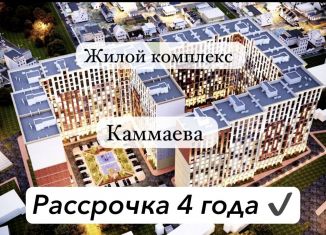 Жилой комплекс

Каммаева

Рассрочка 4 года ✓